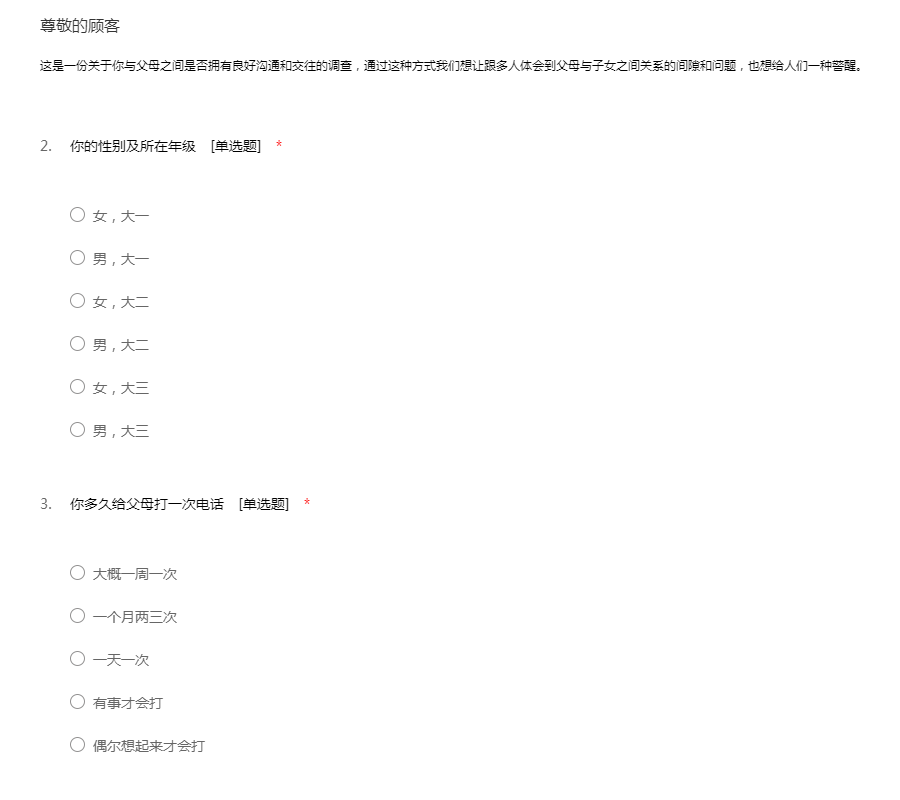 尊敬的顾客

这是一份关于你与父母之间是否拥有良好沟通和交往的调查，通过这种方式我们想让跟多人体会到父母与子女之间关系的间隙和问题，也想给人们一种警醒。

2. 你的性别及所在年级 [单选题] *

○ 女，大一

○ 男，大一

○ 女，大二

○ 男，大二

○ 女，大三

○ 男，大三

3. 你多久给父母打一次电话 [单选题] *

○ 大概一周一次

○ 一个月两三次

○ 一天一次

○ 有事才会打

○ 偶尔想起来才会打